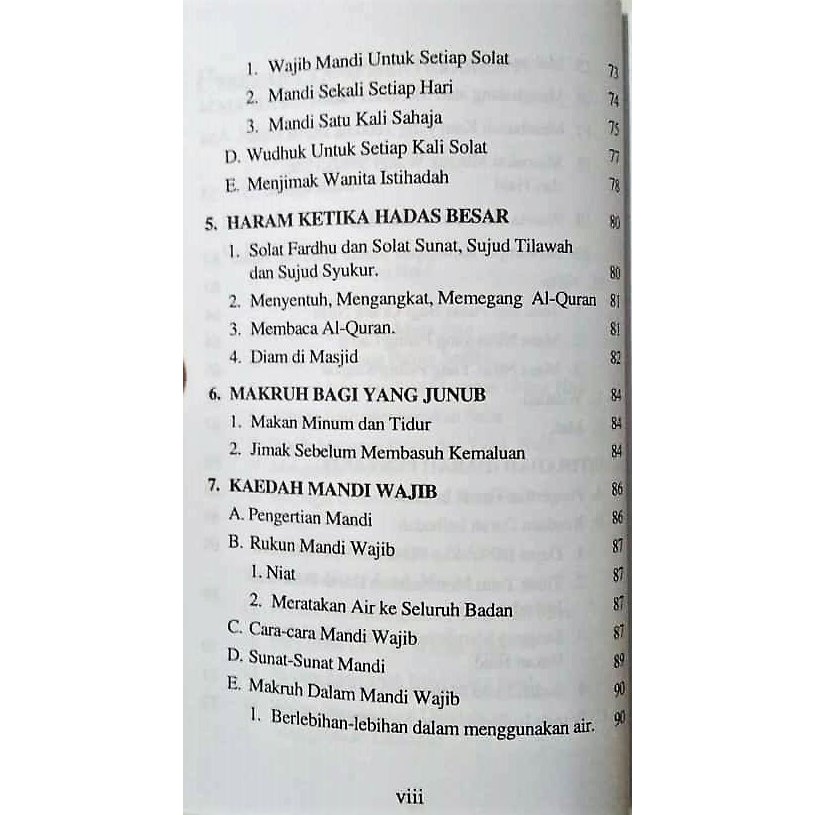 1. Wajib Mandi Untuk Setiap Solat 73
2. Mandi Sekali Setiap Hari 74
3. Mandi Satu Kali Sahaja 75
D. Wudhuk Untuk Setiap Kali Solat 77
E. Menjimak Wanita Istihadah 78

5. HARAM KETIKA HADAS BESAR 80
1. Solat Fardhu dan Solat Sunat, Sujud Tilawah dan Sujud Syukur. 80
2. Menyentuh, Mengangkat, Memegang Al-Quran 81
3. Membaca Al-Quran. 81
4. Diam di Masjid 82

6. MAKRUH BAGI YANG JUNUB 84
1. Makan Minum dan Tidur 84
2. Jimak Sebelum Membasuh Kemaluan 84

7. KAEDAH MANDI WAJIB 86
A. Pengertian Mandi 86
B. Rukun Mandi Wajib 87
1. Niat 87
2. Meratakan Air ke Seluruh Badan 87
C. Cara-cara Mandi Wajib 87
D. Sunat-Sunat Mandi 89
E. Makruh Dalam Mandi Wajib 90
1. Berlebihan-lebihan dalam menggunakan air. 90

viii